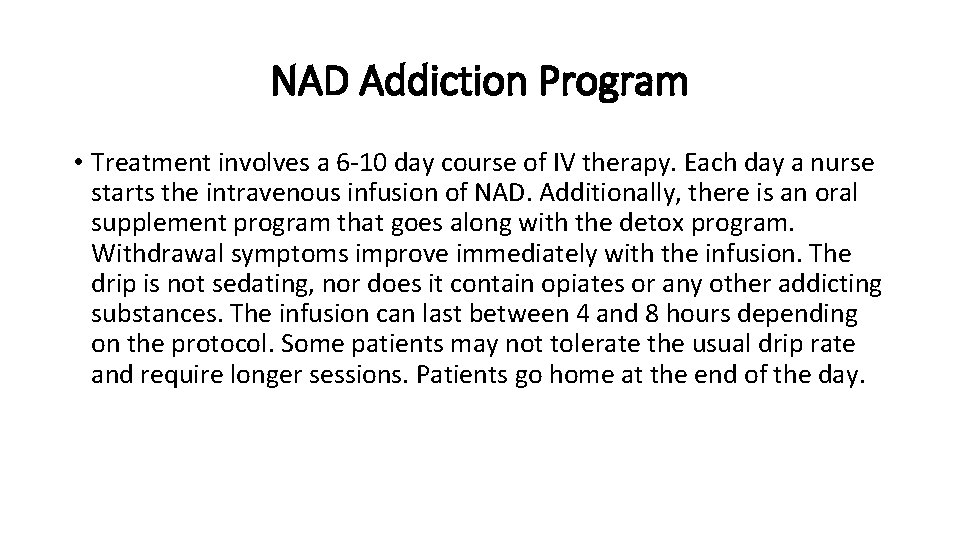 NAD Addiction Program

• Treatment involves a 6-10 day course of IV therapy. Each day a nurse starts the intravenous infusion of NAD. Additionally, there is an oral supplement program that goes along with the detox program. Withdrawal symptoms improve immediately with the infusion. The drip is not sedating, nor does it contain opiates or any other addicting substances. The infusion can last between 4 and 8 hours depending on the protocol. Some patients may not tolerate the usual drip rate and require longer sessions. Patients go home at the end of the day.